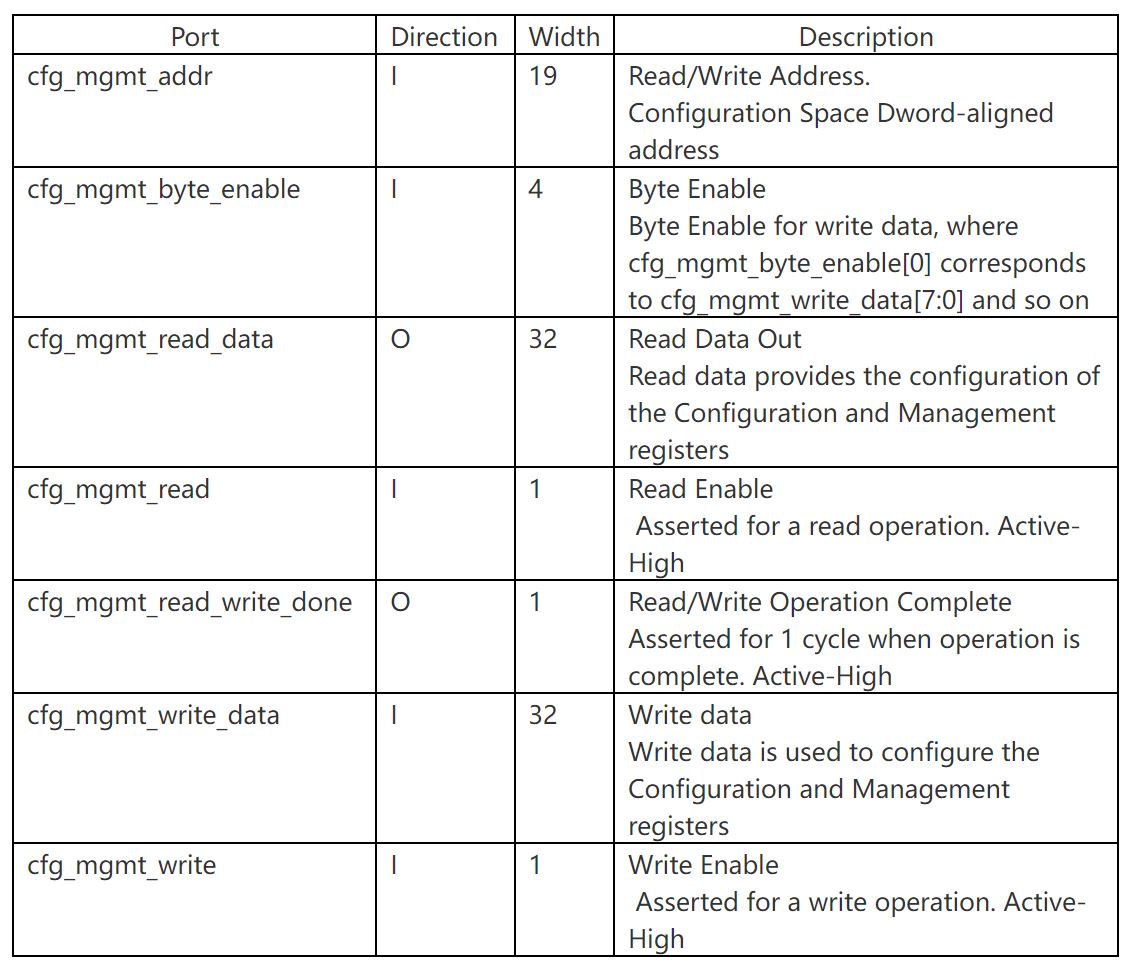 | Port | Direction | Width | Description |
|---|---|---|---|
| cfg_mgmt_addr | I | 19 | Read/Write Address. Configuration Space Dword-aligned address |
| cfg_mgmt_byte_enable | I | 4 | Byte Enable Byte Enable for write data, where cfg_mgmt_byte_enable[0] corresponds to cfg_mgmt_write_data[7:0] and so on |
| cfg_mgmt_read_data | O | 32 | Read Data Out Read data provides the configuration of the Configuration and Management registers |
| cfg_mgmt_read | I | 1 | Read Enable Asserted for a read operation. Active-High |
| cfg_mgmt_read_write_done | O | 1 | Read/Write Operation Complete Asserted for 1 cycle when operation is complete. Active-High |
| cfg_mgmt_write_data | I | 32 | Write data Write data is used to configure the Configuration and Management registers |
| cfg_mgmt_write | I | 1 | Write Enable Asserted for a write operation. Active-High |